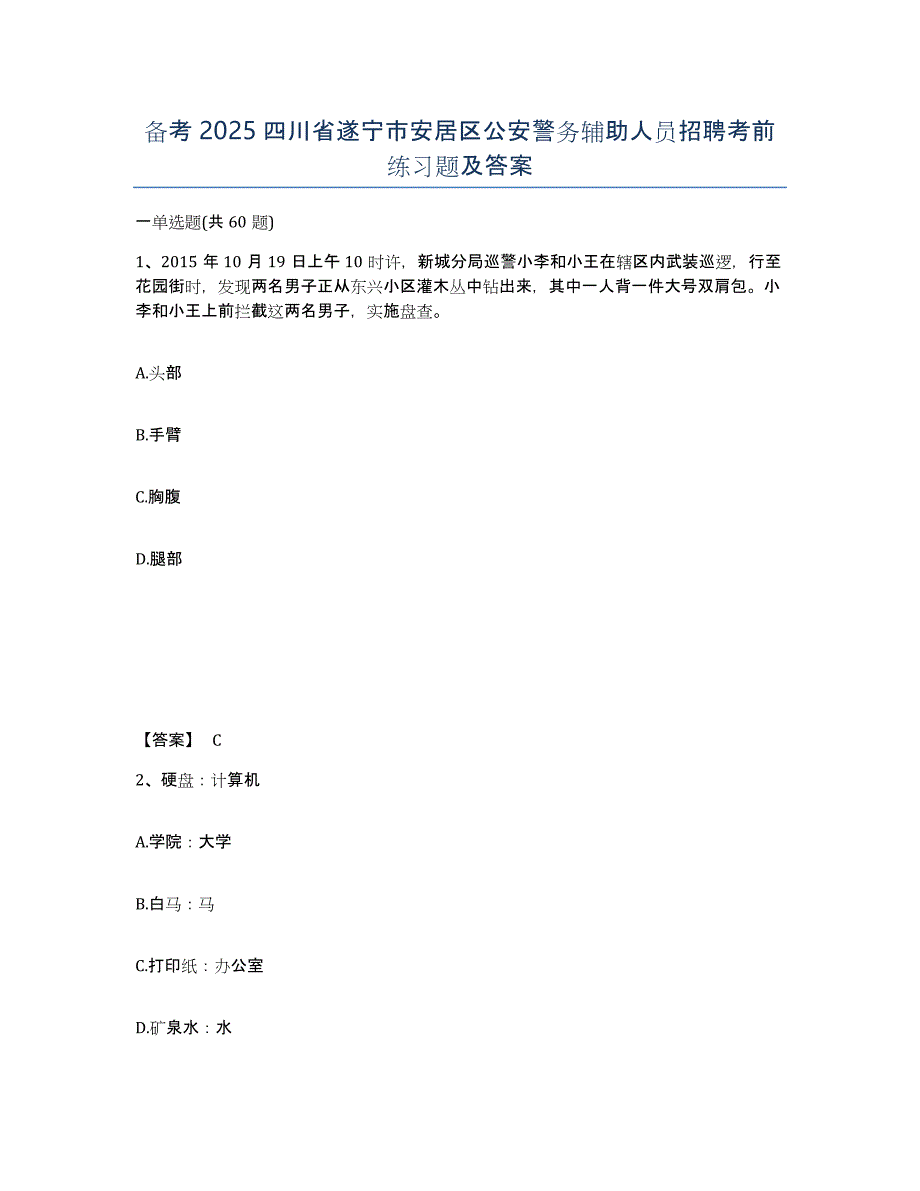 备考 2025 四川省遂宁市安居区公安警务辅助人员招聘考前练习题及答案

一单选题(共 60 题)

1、2015 年 10 月 19 日上午 10 时许，新城分局巡警小李和小王在辖区内武装巡逻，行至花园街时，发现两名男子正从东兴小区灌木丛中钻出来，其中一人背一件大号双肩包。小李和小王上前拦截这两名男子，实施盘查。

A.头部

B.手臂

C.胸腹

D.腿部

【答案】 C

2、硬盘：计算机

A.学院：大学

B.白马：马

C.打印纸：办公室

D.矿泉水：水